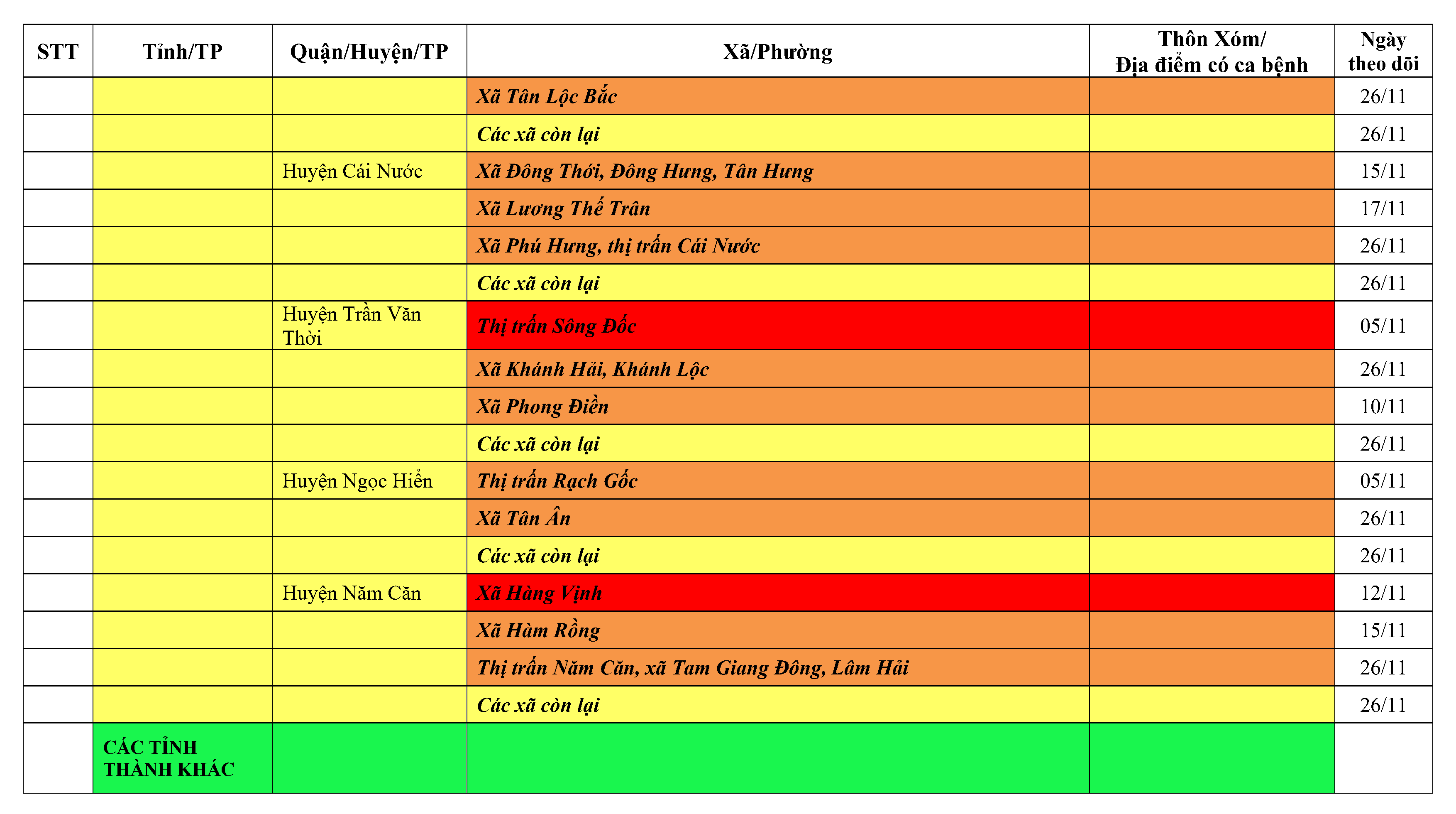 | STT | Tỉnh/TP | Quận/Huyện/TP | Xã/Phường | Thôn Xóm/ Địa điểm có ca bệnh | Ngày theo dõi |
|---|---|---|---|---|---|
| | | | Xã Tân Lộc Bắc | | 26/11 |
| | | | Các xã còn lại | | 26/11 |
| | | Huyện Cái Nước | Xã Đông Thới, Đông Hưng, Tân Hưng | | 15/11 |
| | | | Xã Lương Thế Trân | | 17/11 |
| | | | Xã Phú Hưng, thị trấn Cái Nước | | 26/11 |
| | | | Các xã còn lại | | 26/11 |
| | | Huyện Trần Văn Thời | Thị trấn Sông Đốc | | 05/11 |
| | | | Xã Khánh Hải, Khánh Lộc | | 26/11 |
| | | | Xã Phong Điền | | 10/11 |
| | | | Các xã còn lại | | 26/11 |
| | | Huyện Ngọc Hiển | Thị trấn Rạch Gốc | | 05/11 |
| | | | Xã Tân Ân | | 26/11 |
| | | | Các xã còn lại | | 26/11 |
| | | Huyện Năm Căn | Xã Hàng Vịnh | | 12/11 |
| | | | Xã Hàm Rồng | | 15/11 |
| | | | Thị trấn Năm Căn, xã Tam Giang Đông, Lâm Hải | | 26/11 |
| | | | Các xã còn lại | | 26/11 |
| | CÁC TỈNH THÀNH KHÁC | | | | |